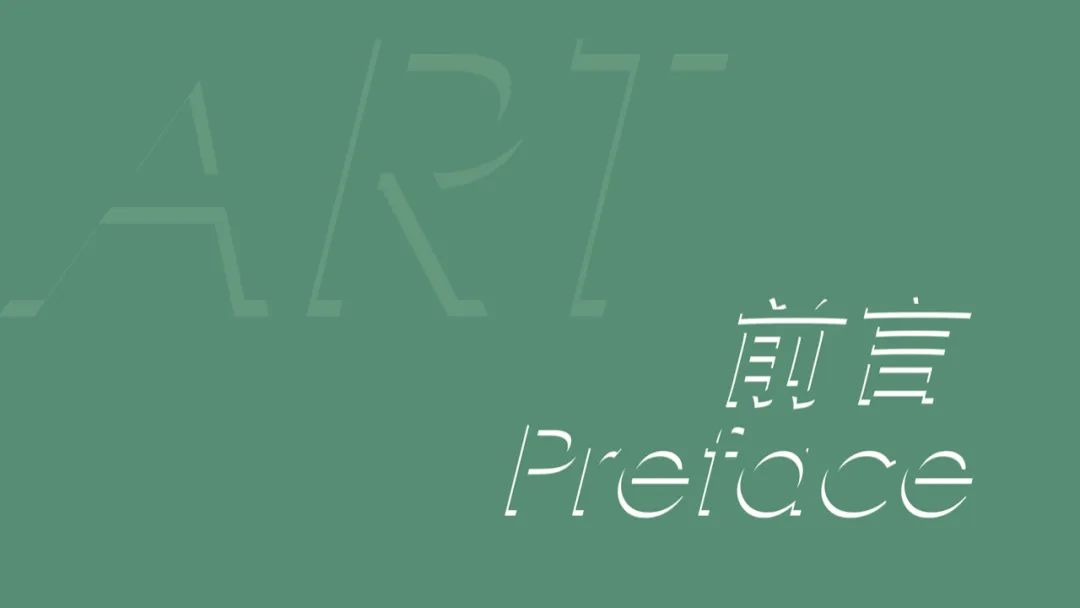 ART

前言
Preface